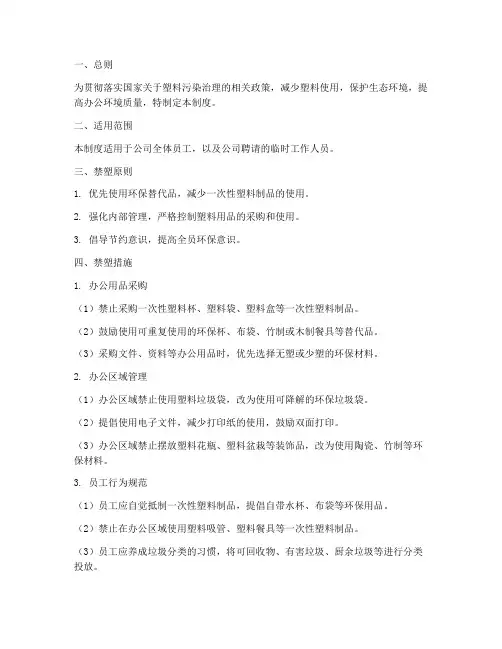 一、总则

为贯彻落实国家关于塑料污染治理的相关政策，减少塑料使用，保护生态环境，提高办公环境质量，特制定本制度。

二、适用范围

本制度适用于公司全体员工，以及公司聘请的临时工作人员。

三、禁塑原则

1. 优先使用环保替代品，减少一次性塑料制品的使用。

2. 强化内部管理，严格控制塑料用品的采购和使用。

3. 倡导节约意识，提高全员环保意识。

四、禁塑措施

1. 办公用品采购

（1）禁止采购一次性塑料杯、塑料袋、塑料盒等一次性塑料制品。

（2）鼓励使用可重复使用的环保杯、布袋、竹制或木制餐具等替代品。

（3）采购文件、资料等办公用品时，优先选择无塑或少塑的环保材料。

2. 办公区域管理

（1）办公区域禁止使用塑料垃圾袋，改为使用可降解的环保垃圾袋。

（2）提倡使用电子文件，减少打印纸的使用，鼓励双面打印。

（3）办公区域禁止摆放塑料花瓶、塑料盆栽等装饰品，改为使用陶瓷、竹制等环保材料。

3. 员工行为规范

（1）员工应自觉抵制一次性塑料制品，提倡自带水杯、布袋等环保用品。

（2）禁止在办公区域使用塑料吸管、塑料餐具等一次性塑料制品。

（3）员工应养成垃圾分类的习惯，将可回收物、有害垃圾、厨余垃圾等进行分类投放。